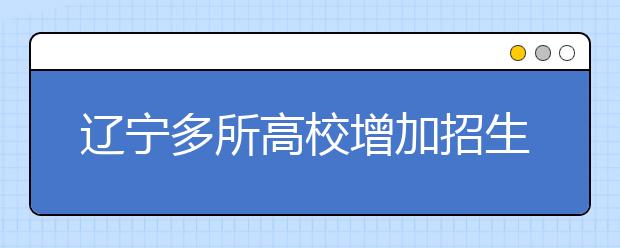 辽宁多所高校增加招生